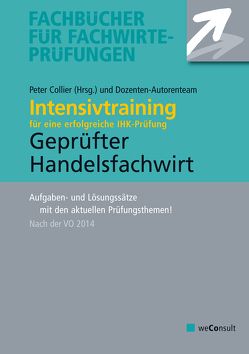 FACHBÜCHER FÜR FACHWIRTE-PRÜFUNGEN

Peter Collier (Hrsg.) und Dozenten-Autorenteam

Intensivtraining

für eine erfolgreiche IHK-Prüfung

Geprüfter Handelsfachwirt

Aufgaben- und Lösungssätze mit den aktuellen Prüfungsthemen!

Nach der VO 2014

weConsult